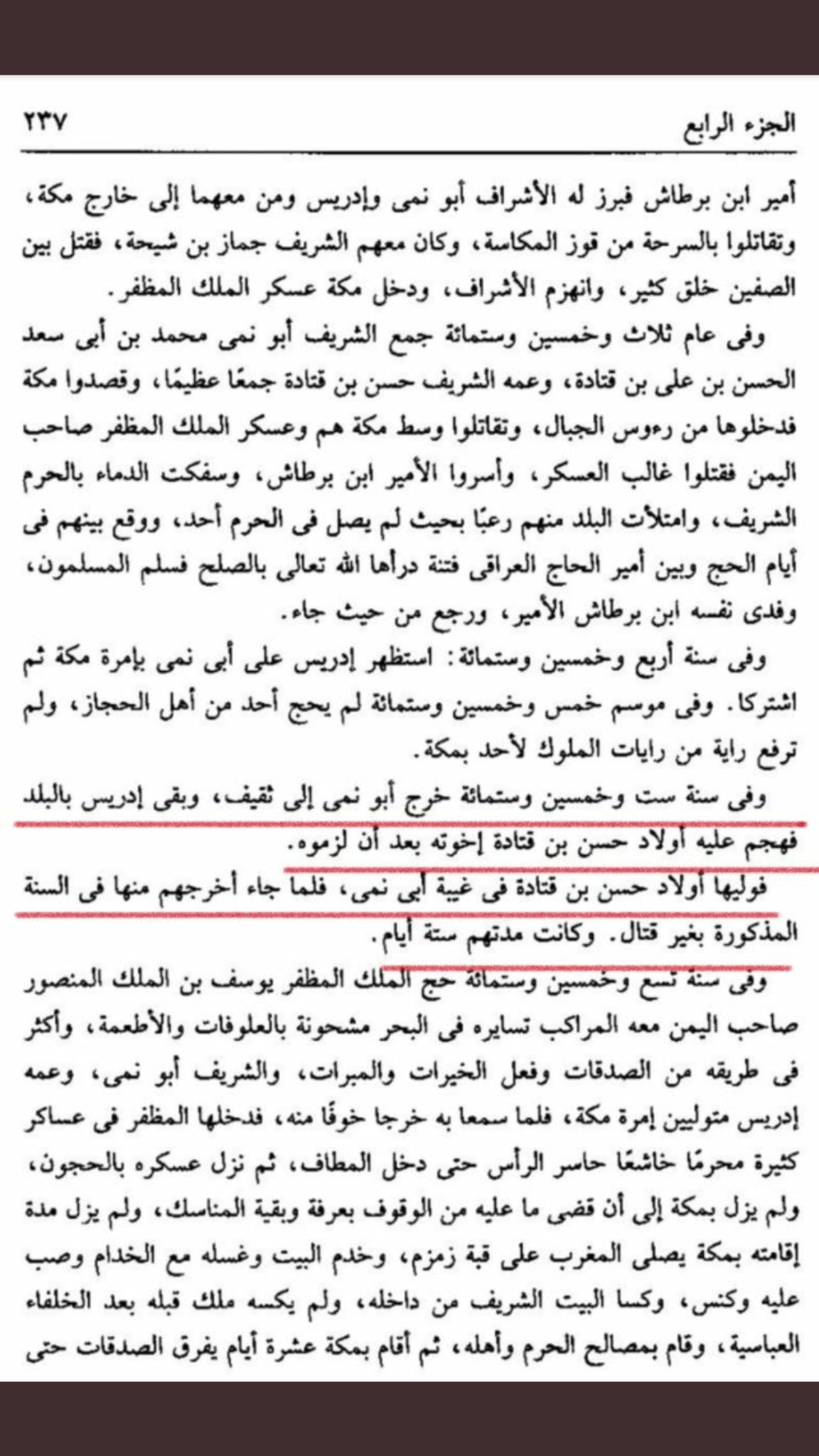 الجزء الرابع ٢٣٧

أمير ابن برطاش فبرز له الأشراف أبو نمى وإدريس ومن معهما إلى خارج مكة، وتقاتلوا بالسرحة من قوز المكاسة، وكان معهم الشريف جماز بن شيحة، فقتل بين الصفين خلق كثير، وانهزم الأشراف، ودخل مكة عسكر الملك المظفر.

وفى عام ثلاث وخمسين وستمائة جمع الشريف أبو نمى محمد بن أبى سعد الحسن بن على بن قتادة، وعمه الشريف حسن بن قتادة جمعًا عظيمًا، وقصدوا مكة فدخلوها من رءوس الجبال، وتقاتلوا وسط مكة هم وعسكر الملك المظفر صاحب اليمن فقتلوا غالب العسكر، وأسروا الأمير ابن برطاش، وسفكت الدماء بالحرم الشريف، وامتلأت البلد منهم رعبًا بحيث لم يصل فى الحرم أحد، ووقع بينهم فى أيام الحج وبين أمير الحاج العراقى فتنة درأها الله تعالى بالصلح فسلم المسلمون، وفدى نفسه ابن برطاش الأمير، ورجع من حيث جاء.

وفى سنة أربع وخمسين وستمائة: استظهر إدريس على أبى نمى بإمرة مكة ثم اشتركا. وفى موسم خمس وخمسين وستمائة لم يحج أحد من أهل الحجاز، ولم ترفع راية من رايات الملوك لأحد بمكة.

وفى سنة ست وخمسين وستمائة خرج أبو نمى إلى ثقيف، وبقى إدريس بالبلد فهجم عليه أولاد حسن بن قتادة إخوته بعد أن لزموه.

فوليها أولاد حسن بن قتادة فى غيبة أبى نمى، فلما جاء أخرجهم منها فى السنة المذكورة بغير قتال. وكانت مدتهم ستة أيام.

وفى سنة تسع وخمسين وستمائة حج الملك المظفر يوسف بن الملك المنصور صاحب اليمن معه المراكب تسايره فى البحر مشحونة بالعلوفات والأطعمة، وأكثر فى طريقه من الصدقات وفعل الخيرات والمبرات، والشريف أبو نمى، وعمه إدريس متوليين إمرة مكة، فلما سمعا به خرجا خوفًا منه، فدخلها المظفر فى عساكر كثيرة محرمًا خاشعًا حاسر الرأس حتى دخل المطاف، ثم نزل عسكره بالحجون، ولم يزل بمكة إلى أن قضى ما عليه من الوقوف بعرفة وبقية المناسك، ولم يزل مدة إقامته بمكة يصلى المغرب على قبة زمزم، وخدم البيت وغسله مع الخدام وصب عليه وكنس، وكسا البيت الشريف من داخله، ولم يكسه ملك قبله بعد الخلفاء العباسية، وقام بمصالح الحرم وأهله، ثم أقام بمكة عشرة أيام يفرق الصدقات حتى